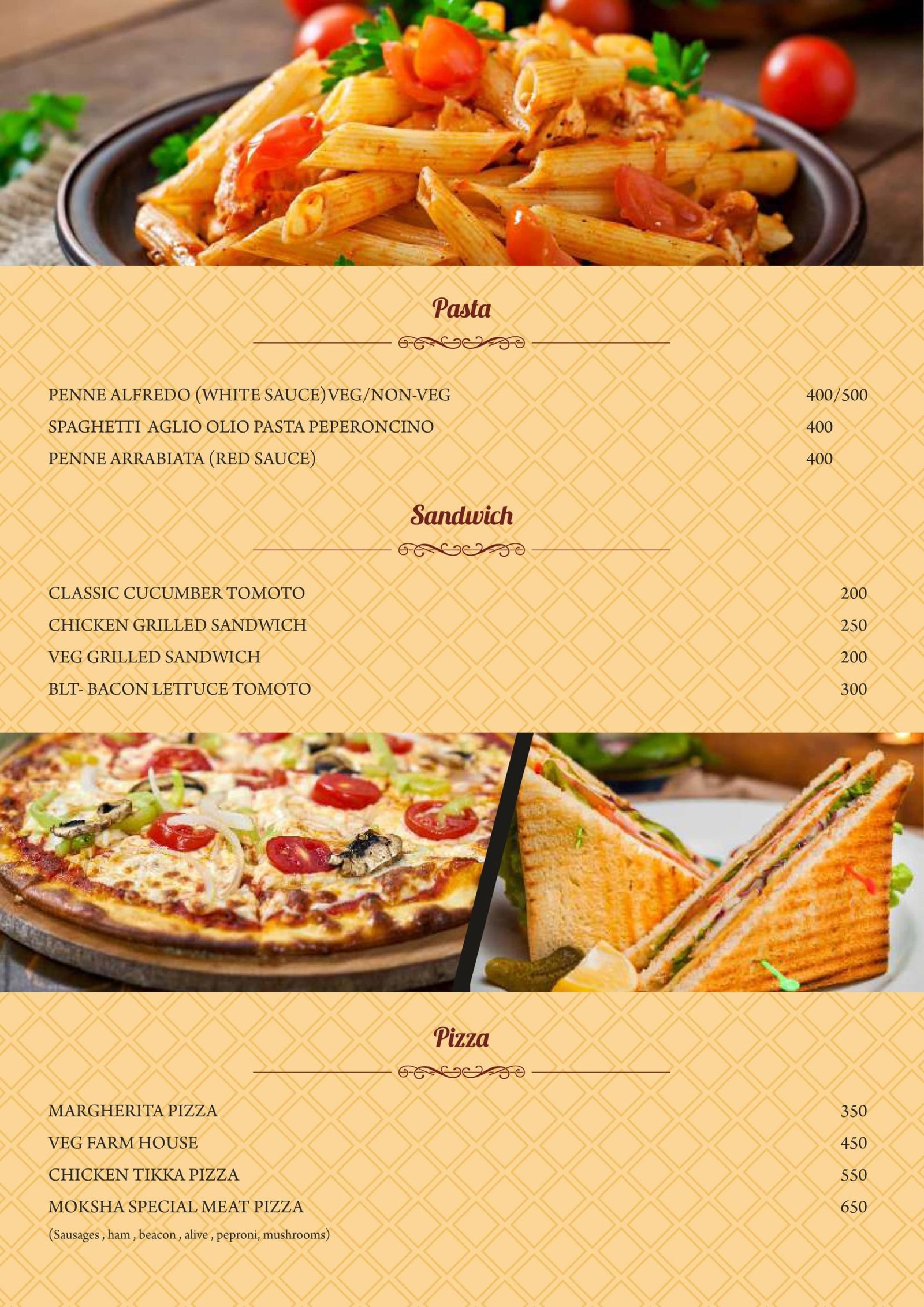 Pasta

PENNE ALFREDO (WHITE SAUCE)VEG/NON-VEG 400/500
SPAGHETTI AGLIO OLIO PASTA PEPERONCINO 400
PENNE ARRABIATA (RED SAUCE) 400

Sandwich

CLASSIC CUCUMBER TOMOTO 200
CHICKEN GRILLED SANDWICH 250
VEG GRILLED SANDWICH 200
BLT- BACON LETTUCE TOMOTO 300

Pizza

MARGHERITA PIZZA 350
VEG FARM HOUSE 450
CHICKEN TIKKA PIZZA 550
MOKSHA SPECIAL MEAT PIZZA 650
(Sausages , ham , beacon , alive , peproni, mushrooms)